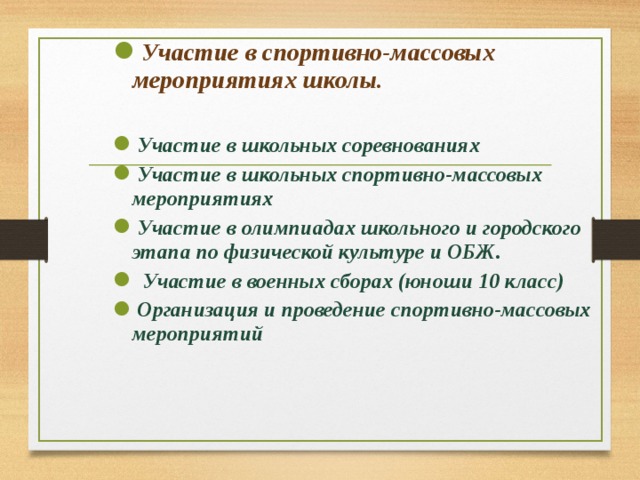 Участие в спортивно-массовых мероприятиях школы.

Участие в школьных соревнованиях

Участие в школьных спортивно-массовых мероприятиях

Участие в олимпиадах школьного и городского этапа по физической культуре и ОБЖ.

Участие в военных сборах (юноши 10 класс)

Организация и проведение спортивно-массовых мероприятий